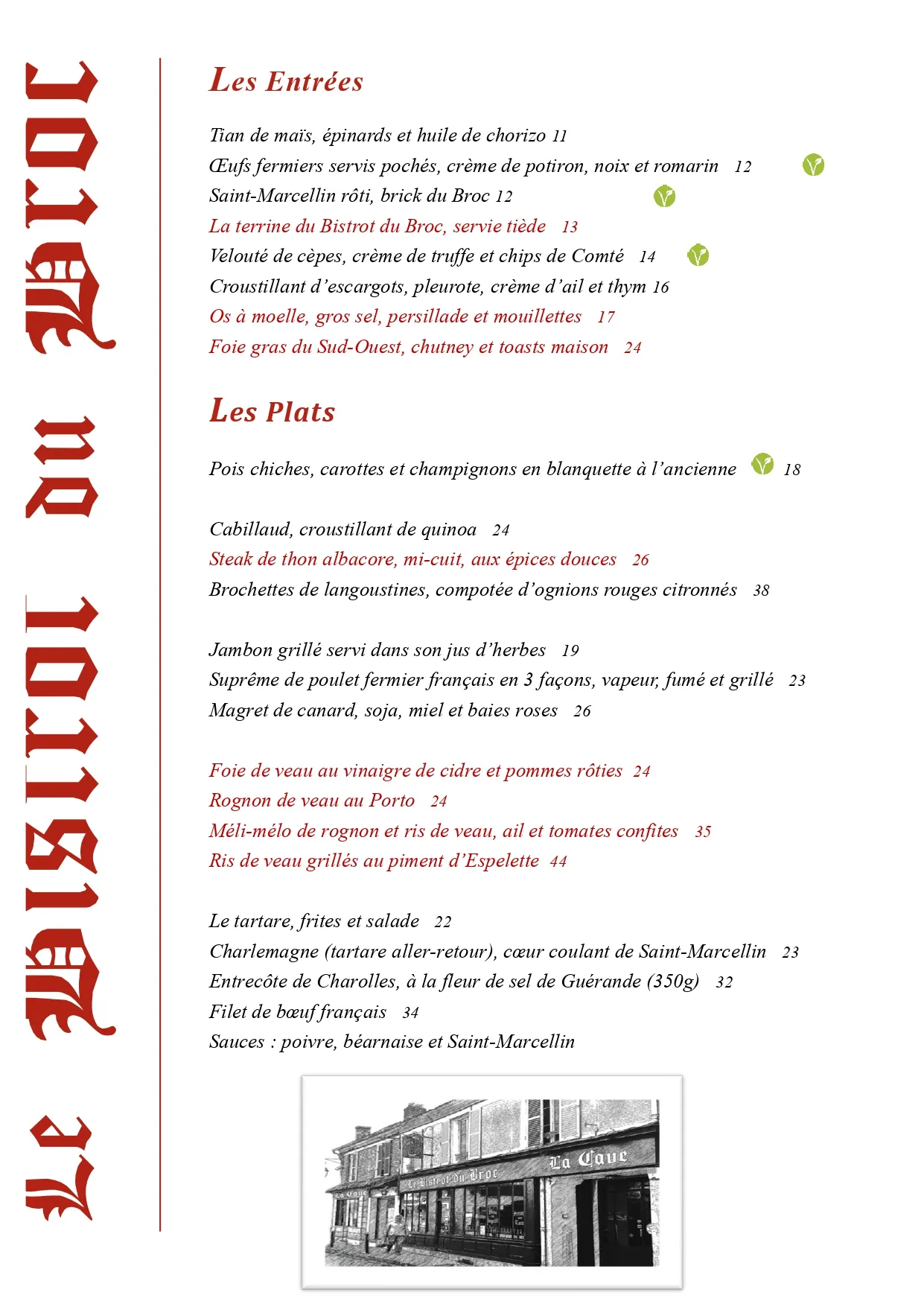 Le Bistrot du Broc

Les Entrées

Tian de maïs, épinards et huile de chorizo 11
Œufs fermiers servis pochés, crème de potiron, noix et romarin 12
Saint-Marcellin rôti, brick du Broc 12
La terrine du Bistrot du Broc, servie tiède 13
Velouté de cèpes, crème de truffe et chips de Comté 14
Croustillant d'escargots, pleurote, crème d'ail et thym 16
Os à moelle, gros sel, persillade et mouillettes 17
Foie gras du Sud-Ouest, chutney et toasts maison 24

Les Plats

Pois chiches, carottes et champignons en blanquette à l'ancienne 18

Cabillaud, croustillant de quinoa 24
Steak de thon albacore, mi-cuit, aux épices douces 26
Brochettes de langoustines, compotée d'ognions rouges citronnés 38

Jambon grillé servi dans son jus d'herbes 19
Suprême de poulet fermier français en 3 façons, vapeur, fumé et grillé 23
Magret de canard, soja, miel et baies roses 26

Foie de veau au vinaigre de cidre et pommes rôties 24
Rognon de veau au Porto 24
Méli-mélo de rognon et ris de veau, ail et tomates confites 35
Ris de veau grillés au piment d'Espelette 44

Le tartare, frites et salade 22
Charlemagne (tartare aller-retour), cœur coulant de Saint-Marcellin 23
Entrecôte de Charolles, à la fleur de sel de Guérande (350g) 32
Filet de bœuf français 34
Sauces : poivre, béarnaise et Saint-Marcellin

La Cave
Le Bistrot du Broc
La Cave